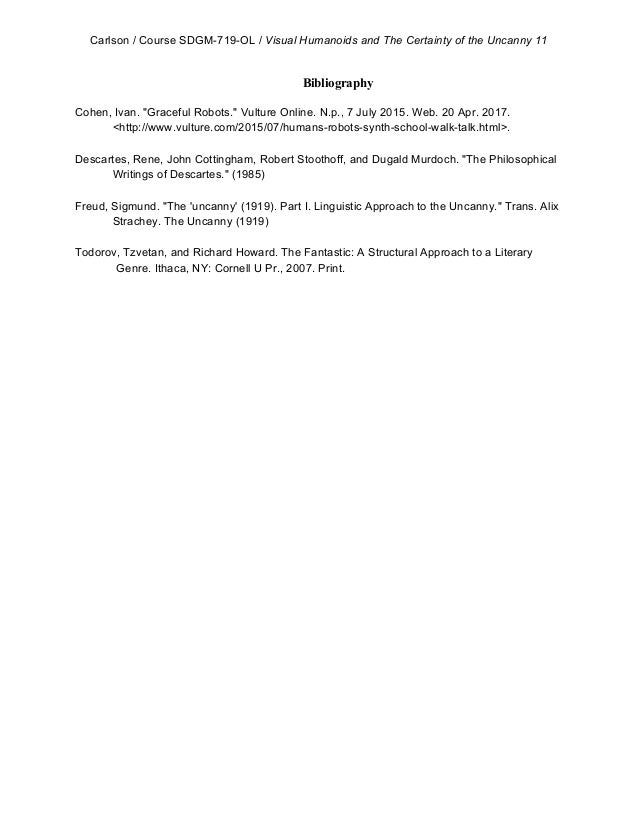 Carlson / Course SDGM-719-OL / Visual Humanoids and The Certainty of the Uncanny 11

Bibliography

Cohen, Ivan. "Graceful Robots." Vulture Online. N.p., 7 July 2015. Web. 20 Apr. 2017. <http://www.vulture.com/2015/07/humans-robots-synth-school-walk-talk.html>.

Descartes, Rene, John Cottingham, Robert Stoothoff, and Dugald Murdoch. "The Philosophical Writings of Descartes." (1985)

Freud, Sigmund. "The 'uncanny' (1919). Part I. Linguistic Approach to the Uncanny." Trans. Alix Strachey. The Uncanny (1919)

Todorov, Tzvetan, and Richard Howard. The Fantastic: A Structural Approach to a Literary Genre. Ithaca, NY: Cornell U Pr., 2007. Print.